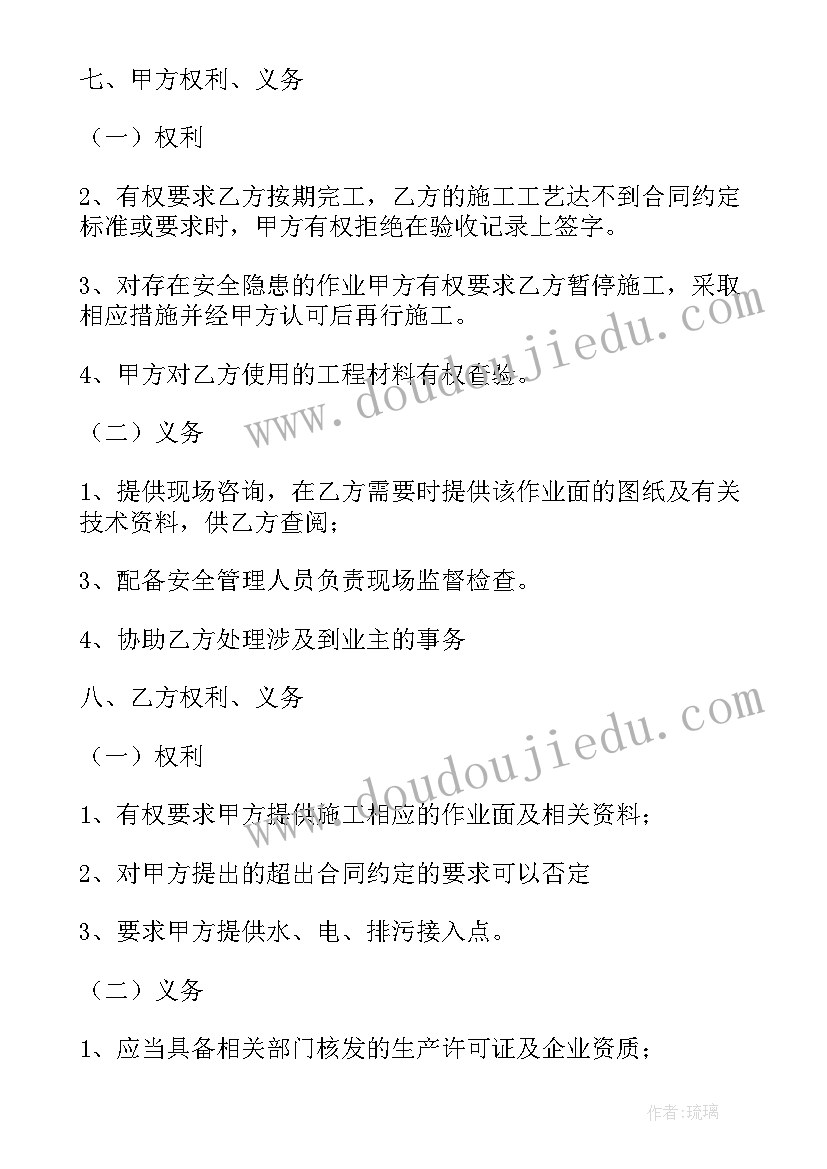 七、甲方权利、义务

（一）权利

2、有权要求乙方按期完工，乙方的施工工艺达不到合同约定标准或要求时，甲方有权拒绝在验收记录上签字。

3、对存在安全隐患的作业甲方有权要求乙方暂停施工，采取相应措施并经甲方认可后再行施工。

4、甲方对乙方使用的工程材料有权查验。

（二）义务

1、提供现场咨询，在乙方需要时提供该作业面的图纸及有关技术资料，供乙方查阅；

3、配备安全管理人员负责现场监督检查。

4、协助乙方处理涉及到业主的事务

八、乙方权利、义务

（一）权利

1、有权要求甲方提供施工相应的作业面及相关资料；

2、对甲方提出的超出合同约定的要求可以否定

3、要求甲方提供水、电、排污接入点。

（二）义务

1、应当具备相关部门核发的生产许可证及企业资质；

www.doudoujiedu.com

www.doudoujiedu.com

作者：琉璃